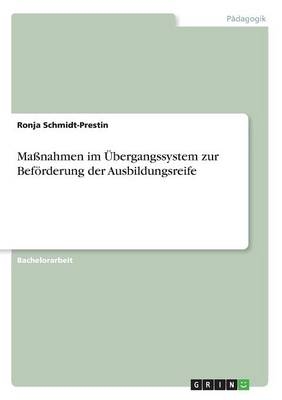 Pädagogik

Ronja Schmidt-Prestin

Maßnahmen im Übergangssystem zur Beförderung der Ausbildungsreife

Bachelorarbeit

GRIN